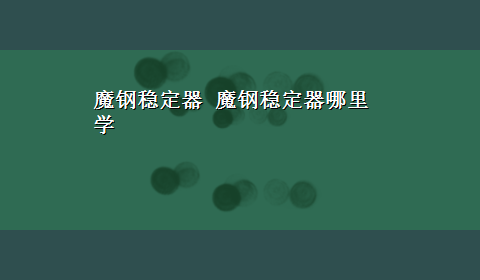 魔钢稳定器 魔钢稳定器哪里学